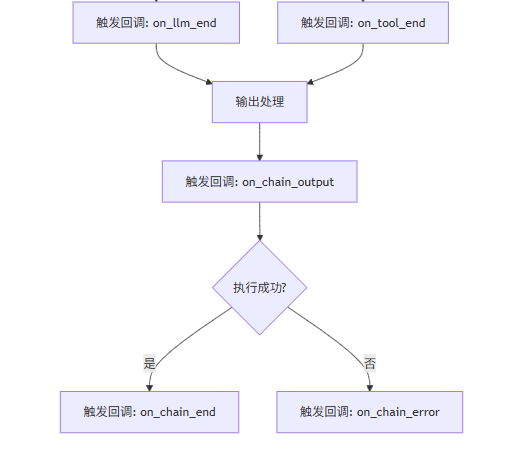 触发回调: on_llm_end

触发回调: on_tool_end

输出处理

触发回调: on_chain_output

执行成功?

是

否

触发回调: on_chain_end

触发回调: on_chain_error